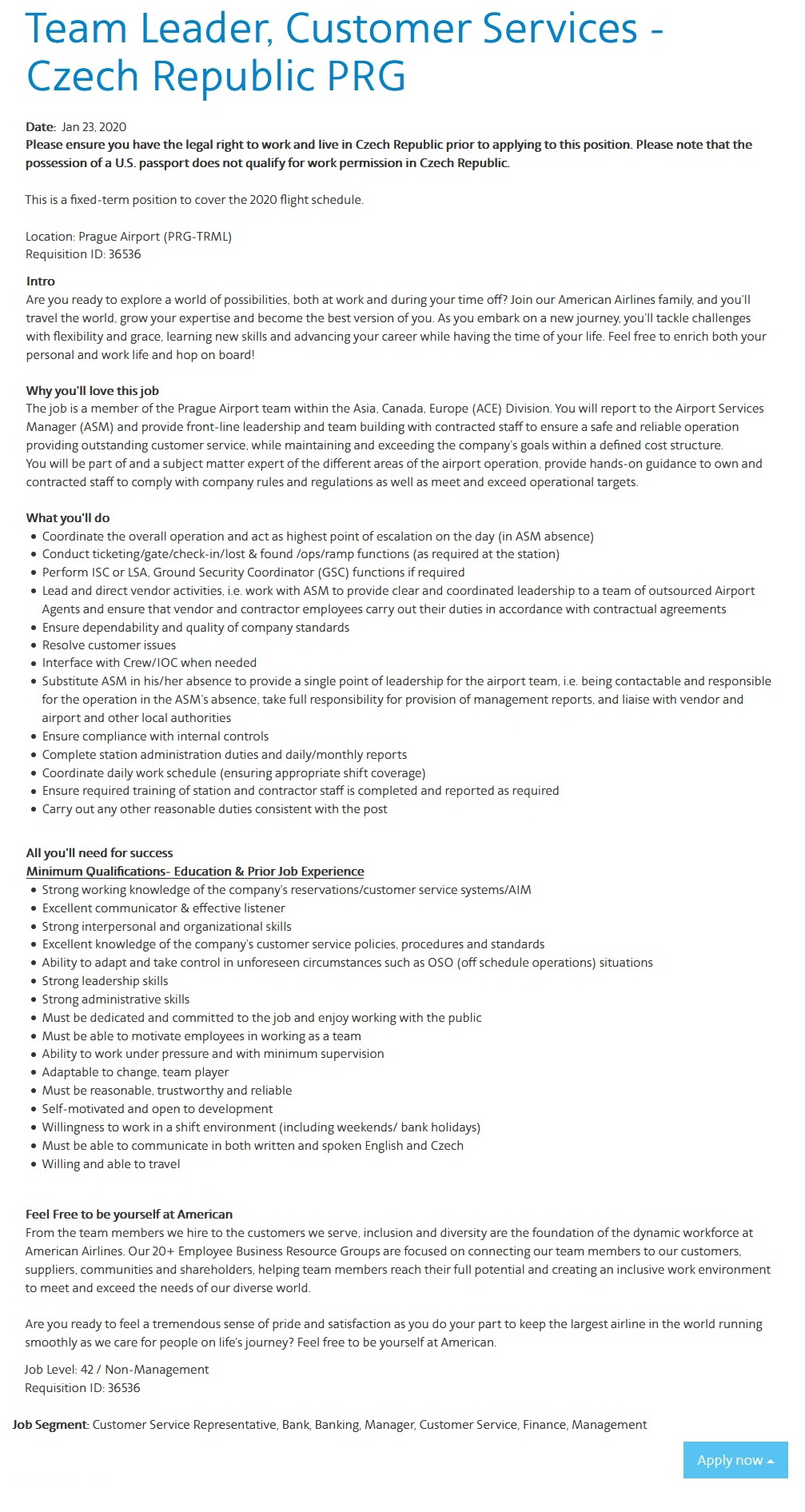 Team Leader, Customer Services - Czech Republic PRG

Date: Jan 23, 2020
Please ensure you have the legal right to work and live in Czech Republic prior to applying to this position. Please note that the possession of a U.S. passport does not qualify for work permission in Czech Republic.

This is a fixed-term position to cover the 2020 flight schedule.

Location: Prague Airport (PRG-TRML)
Requisition ID: 36536

Intro
Are you ready to explore a world of possibilities, both at work and during your time off? Join our American Airlines family, and you'll travel the world, grow your expertise and become the best version of you. As you embark on a new journey, you'll tackle challenges with flexibility and grace, learning new skills and advancing your career while having the time of your life. Feel free to enrich both your personal and work life and hop on board!

Why you'll love this job
The job is a member of the Prague Airport team within the Asia, Canada, Europe (ACE) Division. You will report to the Airport Services Manager (ASM) and provide front-line leadership and team building with contracted staff to ensure a safe and reliable operation providing outstanding customer service, while maintaining and exceeding the company's goals within a defined cost structure.
You will be part of and a subject matter expert of the different areas of the airport operation, provide hands-on guidance to own and contracted staff to comply with company rules and regulations as well as meet and exceed operational targets.

What you'll do
- Coordinate the overall operation and act as highest point of escalation on the day (in ASM absence)
- Conduct ticketing/gate/check-in/lost & found /ops/ramp functions (as required at the station)
- Perform ISC or LSA, Ground Security Coordinator (GSC) functions if required
- Lead and direct vendor activities, i.e. work with ASM to provide clear and coordinated leadership to a team of outsourced Airport Agents and ensure that vendor and contractor employees carry out their duties in accordance with contractual agreements
- Ensure dependability and quality of company standards
- Resolve customer issues
- Interface with Crew/IOC when needed
- Substitute ASM in his/her absence to provide a single point of leadership for the airport team, i.e. being contactable and responsible for the operation in the ASM's absence, take full responsibility for provision of management reports, and liaise with vendor and airport and other local authorities
- Ensure compliance with internal controls
- Complete station administration duties and daily/monthly reports
- Coordinate daily work schedule (ensuring appropriate shift coverage)
- Ensure required training of station and contractor staff is completed and reported as required
- Carry out any other reasonable duties consistent with the post

All you'll need for success
Minimum Qualifications- Education & Prior Job Experience
- Strong working knowledge of the company's reservations/customer service systems/AIM
- Excellent communicator & effective listener
- Strong interpersonal and organizational skills
- Excellent knowledge of the company's customer service policies, procedures and standards
- Ability to adapt and take control in unforeseen circumstances such as OSO (off schedule operations) situations
- Strong leadership skills
- Strong administrative skills
- Must be dedicated and committed to the job and enjoy working with the public
- Must be able to motivate employees in working as a team
- Ability to work under pressure and with minimum supervision
- Adaptable to change, team player
- Must be reasonable, trustworthy and reliable
- Self-motivated and open to development
- Willingness to work in a shift environment (including weekends/ bank holidays)
- Must be able to communicate in both written and spoken English and Czech
- Willing and able to travel

Feel Free to be yourself at American
From the team members we hire to the customers we serve, inclusion and diversity are the foundation of the dynamic workforce at American Airlines. Our 20+ Employee Business Resource Groups are focused on connecting our team members to our customers, suppliers, communities and shareholders, helping team members reach their full potential and creating an inclusive work environment to meet and exceed the needs of our diverse world.

Are you ready to feel a tremendous sense of pride and satisfaction as you do your part to keep the largest airline in the world running smoothly as we care for people on life's journey? Feel free to be yourself at American.

Job Level: 42 / Non-Management
Requisition ID: 36536

Job Segment: Customer Service Representative, Bank, Banking, Manager, Customer Service, Finance, Management

Apply now